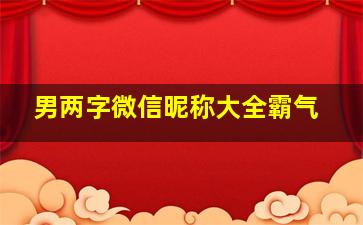 男两字微信昵称大全霸气